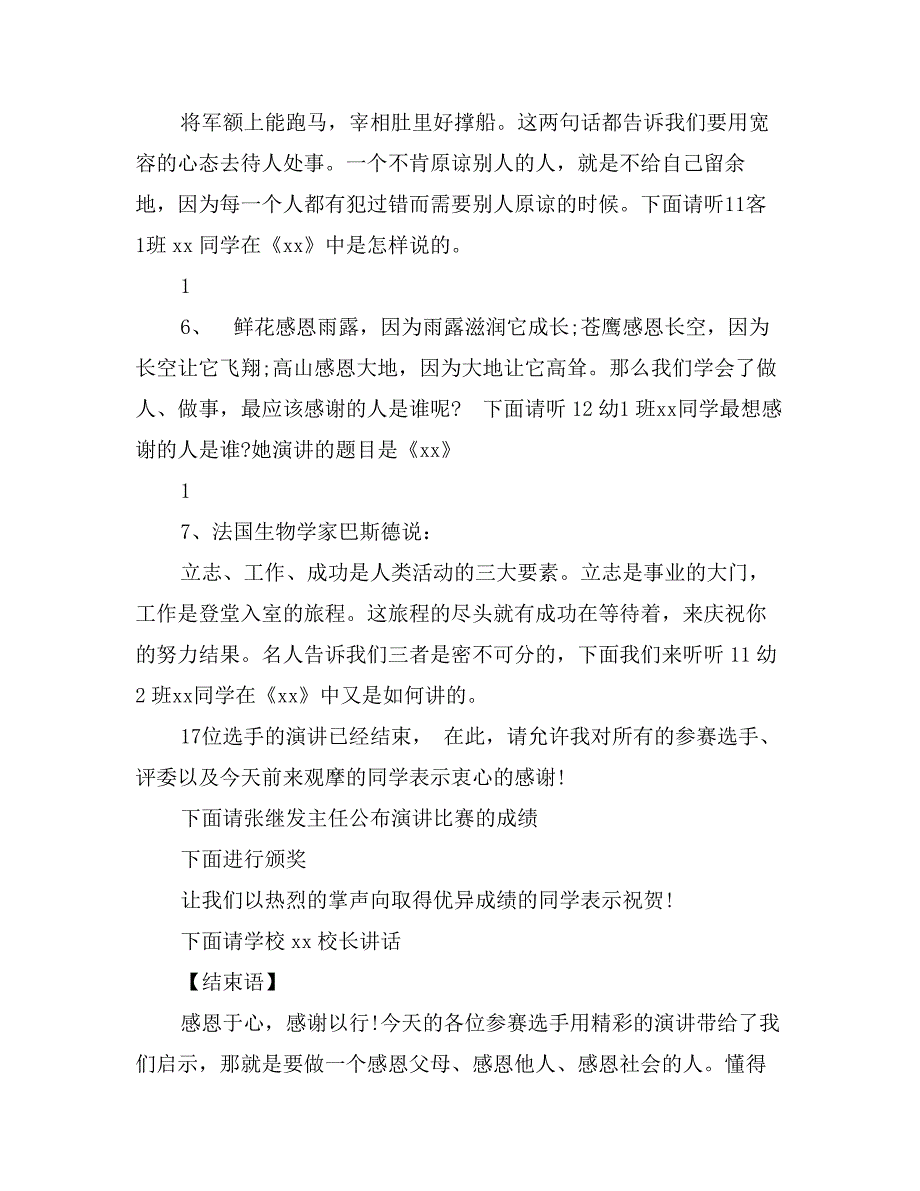 将军额上能跑马，宰相肚里好撑船。这两句话都告诉我们要用宽容的心态去待人处事。一个不肯原谅别人的人，就是不给自己留余地，因为每一个人都有犯过错而需要别人原谅的时候。下面请听11客1班 xx 同学在《xx》中是怎样说的。

1

6、 鲜花感恩雨露，因为雨露滋润它成长;苍鹰感恩长空，因为长空让它飞翔;高山感恩大地，因为大地让它高耸。那么我们学会了做人、做事，最应该感谢的人是谁呢? 下面请听 12 幼1 班xx同学最想感谢的人是谁?她演讲的题目是《xx》

1

7、法国生物学家巴斯德说：

立志、工作、成功是人类活动的三大要素。立志是事业的大门，工作是登堂入室的旅程。这旅程的尽头就有成功在等待着，来庆祝你的努力结果。名人告诉我们三者是密不可分的，下面我们来听听 11 幼2 班xx同学在《xx》中又是如何讲的。

17位选手的演讲已经结束， 在此，请允许我对所有的参赛选手、评委以及今天前来观摩的同学表示衷心的感谢!

下面请张继发主任公布演讲比赛的成绩

下面进行颁奖

让我们以热烈的掌声向取得优异成绩的同学表示祝贺!

下面请学校 xx 校长讲话

【结束语】

感恩于心，感谢以行!今天的各位参赛选手用精彩的演讲带给了我们启示，那就是要做一个感恩父母、感恩他人、感恩社会的人。懂得